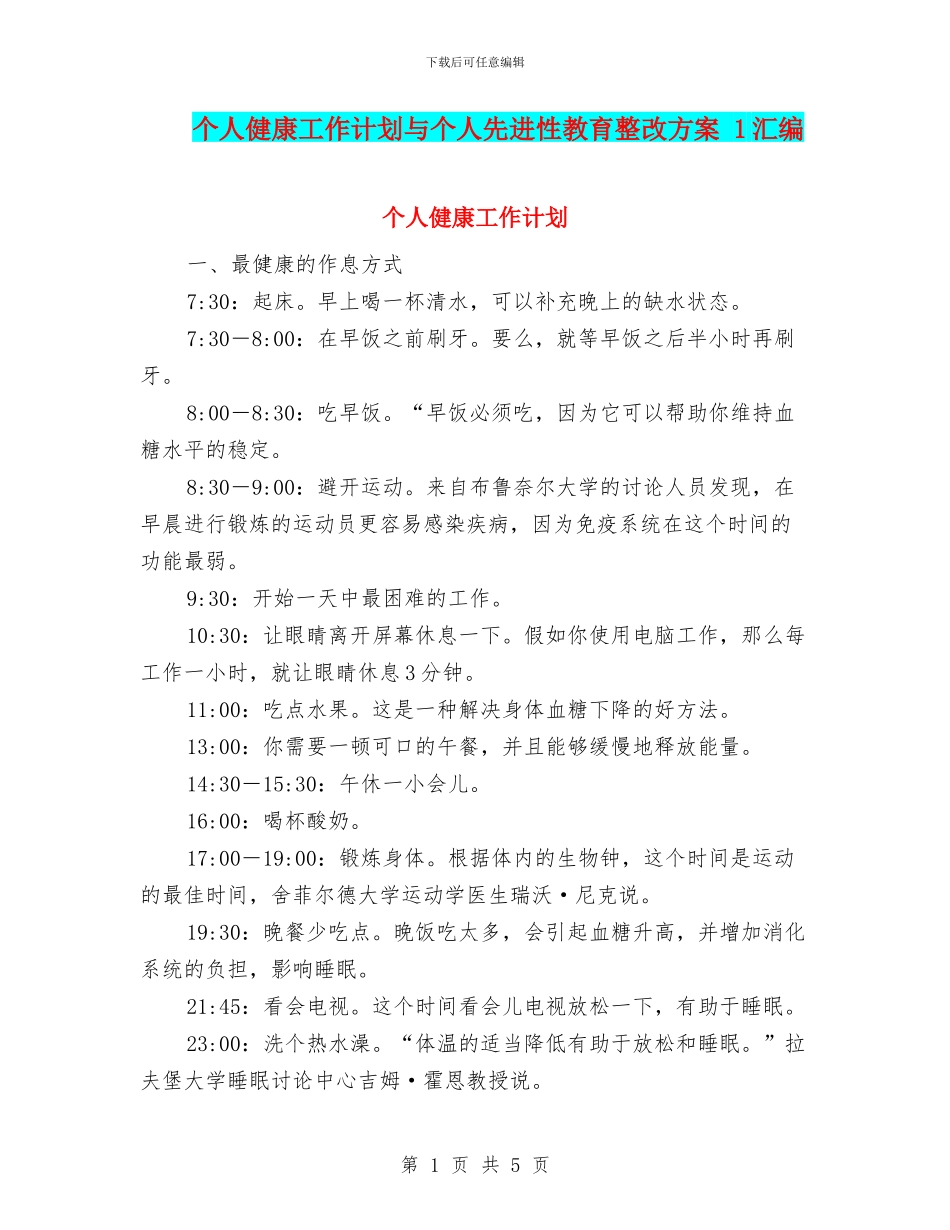 下载后可任意编辑

个人健康工作计划与个人先进性教育整改方案 1汇编

个人健康工作计划

一、最健康的作息方式

7:30：起床。早上喝一杯清水，可以补充晚上的缺水状态。

7:30—8:00：在早饭之前刷牙。要么，就等早饭之后半小时再刷牙。

8:00—8:30：吃早饭。“早饭必须吃，因为它可以帮助你维持血糖水平的稳定。

8:30—9:00：避开运动。来自布鲁奈尔大学的讨论人员发现，在早晨进行锻炼的运动员更容易感染疾病，因为免疫系统在这个时间的功能最弱。

9:30：开始一天中最困难的工作。

10:30：让眼睛离开屏幕休息一下。假如你使用电脑工作，那么每工作一小时，就让眼睛休息3分钟。

11:00：吃点水果。这是一种解决身体血糖下降的好方法。

13:00：你需要一顿可口的午餐，并且能够缓慢地释放能量。

14:30—15:30：午休一小会儿。

16:00：喝杯酸奶。

17:00—19:00：锻炼身体。根据体内的生物钟，这个时间是运动的最佳时间，舍菲尔德大学运动学医生瑞沃·尼克说。

19:30：晚餐少吃点。晚饭吃太多，会引起血糖升高，并增加消化系统的负担，影响睡眠。

21:45：看会电视。这个时间看会儿电视放松一下，有助于睡眠。

23:00：洗个热水澡。“体温的适当降低有助于放松和睡眠。”拉夫堡大学睡眠讨论中心吉姆·霍恩教授说。

第 1 页 共 5 页